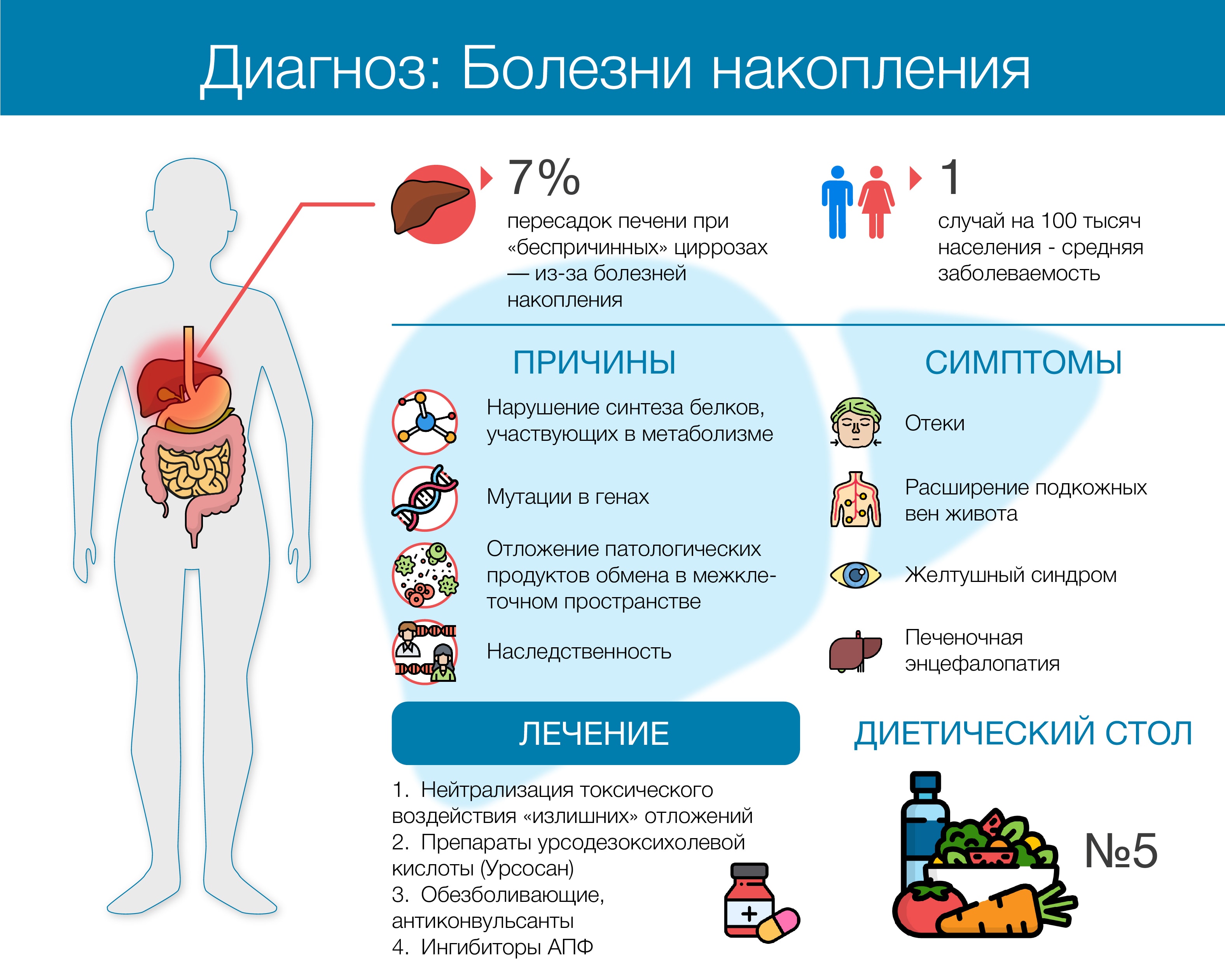 Диагноз: Болезни накопления

7%
пересадок печени при «беспричинных» циррозах — из-за болезней накопления

1
случай на 100 тысяч населения - средняя заболеваемость

ПРИЧИНЫ

Нарушение синтеза белков, участвующих в метаболизме

Мутации в генах

Отложение патологических продуктов обмена в межклеточном пространстве

Наследственность

СИМПТОМЫ

Отеки

Расширение подкожных вен живота

Желтушный синдром

Печеночная энцефалопатия

ЛЕЧЕНИЕ

1. Нейтрализация токсического воздействия «излишних» отложений
2. Препараты урсодезоксихолевой кислоты (Урсосан)
3. Обезболивающие, антиконвульсанты
4. Ингибиторы АПФ

ДИЕТИЧЕСКИЙ СТОЛ

№5